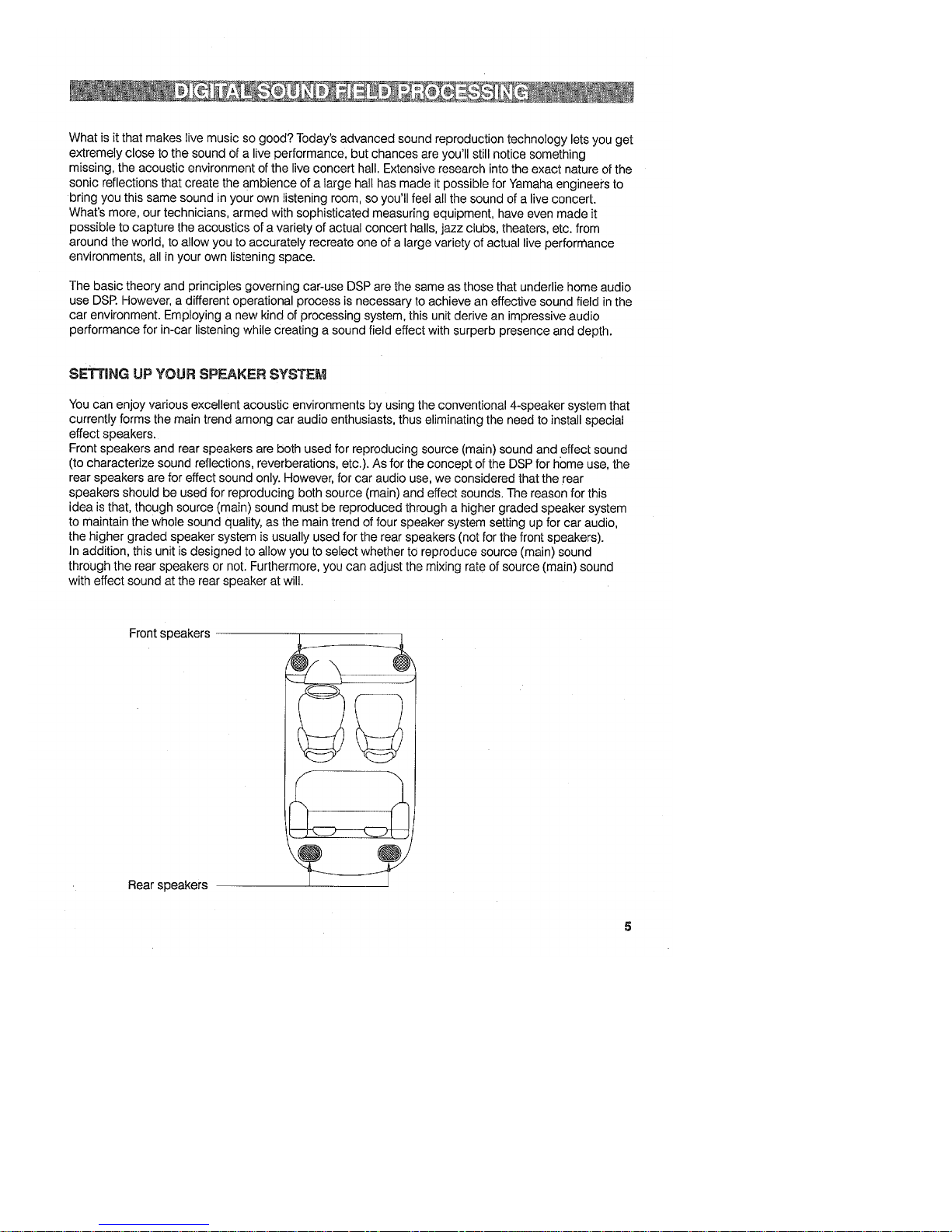 DIGITAL SOUND FIELD PROCESSING

What is it that makes live music so good? Today's advanced sound reproduction technology lets you get extremely close to the sound of a live performance, but chances are you'll still notice something missing, the acoustic environment of the live concert hall. Extensive research into the exact nature of the sonic reflections that create the ambience of a large hall has made it possible for Yamaha engineers to bring you this same sound in your own listening room, so you'll feel all the sound of a live concert. What's more, our technicians, armed with sophisticated measuring equipment, have even made it possible to capture the acoustics of a variety of actual concert halls, jazz clubs, theaters, etc. from around the world, to allow you to accurately recreate one of a large variety of actual live performance environments, all in your own listening space.

The basic theory and principles governing car-use DSP are the same as those that underlie home audio use DSP. However, a different operational process is necessary to achieve an effective sound field in the car environment. Employing a new kind of processing system, this unit derive an impressive audio performance for in-car listening while creating a sound field effect with surperb presence and depth.

SETTING UP YOUR SPEAKER SYSTEM

You can enjoy various excellent acoustic environments by using the conventional 4-speaker system that currently forms the main trend among car audio enthusiasts, thus eliminating the need to install special effect speakers.
Front speakers and rear speakers are both used for reproducing source (main) sound and effect sound (to characterize sound reflections, reverberations, etc.). As for the concept of the DSP for home use, the rear speakers are for effect sound only. However, for car audio use, we considered that the rear speakers should be used for reproducing both source (main) and effect sounds. The reason for this idea is that, though source (main) sound must be reproduced through a higher graded speaker system to maintain the whole sound quality, as the main trend of four speaker system setting up for car audio, the higher graded speaker system is usually used for the rear speakers (not for the front speakers).
In addition, this unit is designed to allow you to select whether to reproduce source (main) sound through the rear speakers or not. Furthermore, you can adjust the mixing rate of source (main) sound with effect sound at the rear speaker at will.

Front speakers

Rear speakers

5